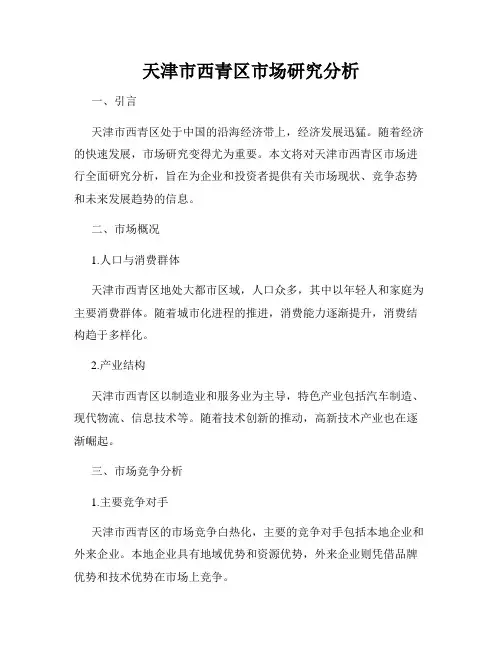 天津市西青区市场研究分析

一、引言

天津市西青区处于中国的沿海经济带上，经济发展迅猛。随着经济的快速发展，市场研究变得尤为重要。本文将对天津市西青区市场进行全面研究分析，旨在为企业和投资者提供有关市场现状、竞争态势和未来发展趋势的信息。

二、市场概况

1.人口与消费群体

天津市西青区地处大都市区域，人口众多，其中以年轻人和家庭为主要消费群体。随着城市化进程的推进，消费能力逐渐提升，消费结构趋于多样化。

2.产业结构

天津市西青区以制造业和服务业为主导，特色产业包括汽车制造、现代物流、信息技术等。随着技术创新的推动，高新技术产业也在逐渐崛起。

三、市场竞争分析

1.主要竞争对手

天津市西青区的市场竞争白热化，主要的竞争对手包括本地企业和外来企业。本地企业具有地域优势和资源优势，外来企业则凭借品牌优势和技术优势在市场上竞争。